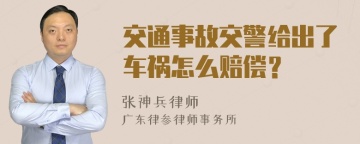 交通事故交警给出了车祸怎么赔偿？

张神兵律师

广东律参律师事务所